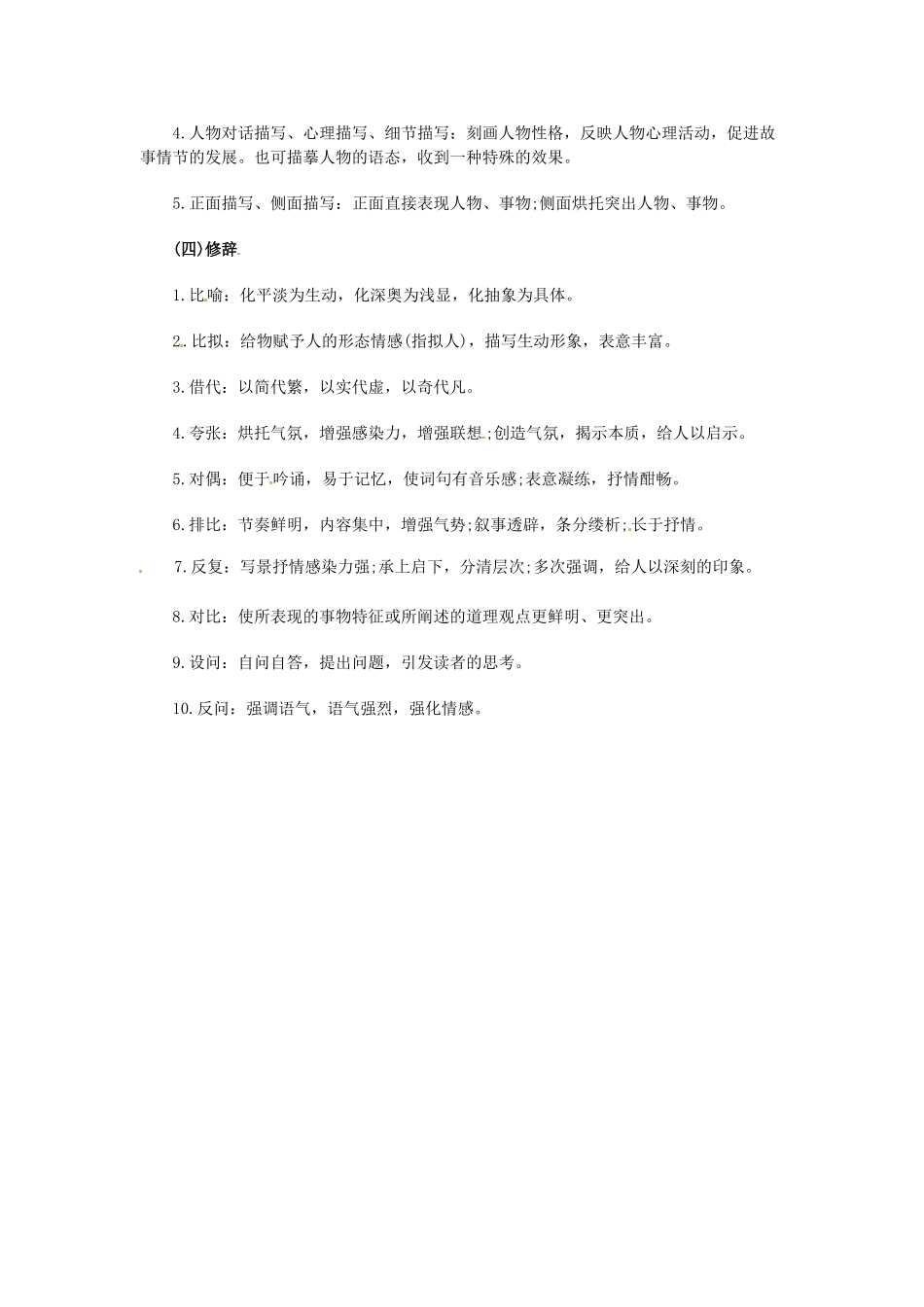 4.人物对话描写、心理描写、细节描写：刻画人物性格，反映人物心理活动，促进故事情节的发展。也可描摹人物的语态，收到一种特殊的效果。

5.正面描写、侧面描写：正面直接表现人物、事物;侧面烘托突出人物、事物。

(四)修辞

1.比喻：化平淡为生动，化深奥为浅显，化抽象为具体。

2.比拟：给物赋予人的形态情感(指拟人)，描写生动形象，表意丰富。

3.借代：以简代繁，以实代虚，以奇代凡。

4.夸张：烘托气氛，增强感染力，增强联想;创造气氛，揭示本质，给人以启示。

5.对偶：便于吟诵，易于记忆，使词句有音乐感;表意凝练，抒情酣畅。

6.排比：节奏鲜明，内容集中，增强气势;叙事透辟，条分缕析;长于抒情。

7.反复：写景抒情感染力强;承上启下，分清层次;多次强调，给人以深刻的印象。

8.对比：使所表现的事物特征或所阐述的道理观点更鲜明、更突出。

9.设问：自问自答，提出问题，引发读者的思考。

10.反问：强调语气，语气强烈，强化情感。